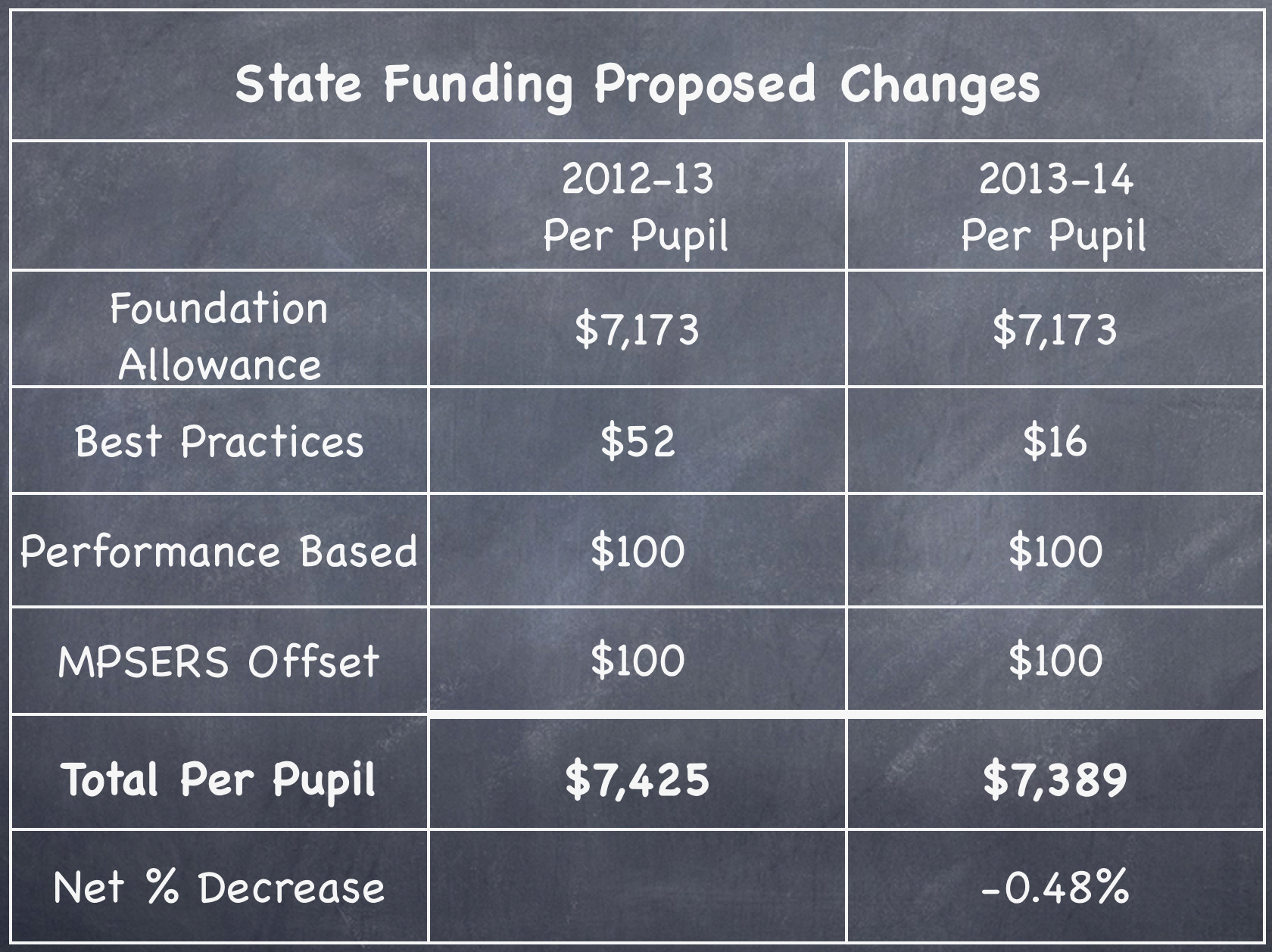 State Funding Proposed Changes

|  | 2012-13 Per Pupil | 2013-14 Per Pupil |
|---|---|---|
| Foundation Allowance | $7,173 | $7,173 |
| Best Practices | $52 | $16 |
| Performance Based | $100 | $100 |
| MPSERS Offset | $100 | $100 |
| Total Per Pupil | $7,425 | $7,389 |
| Net % Decrease |  | -0.48% |